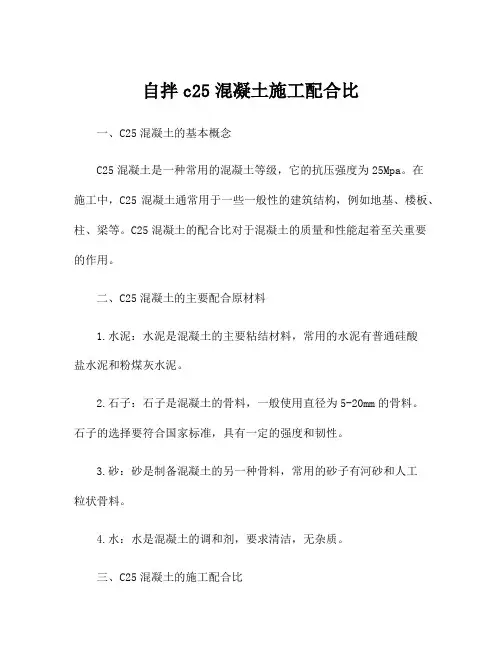 自拌 c25 混凝土施工配合比

一、C25 混凝土的基本概念

C25 混凝土是一种常用的混凝土等级，它的抗压强度为 25Mpa。在施工中，C25 混凝土通常用于一些一般性的建筑结构，例如地基、楼板、柱、梁等。C25 混凝土的配合比对于混凝土的质量和性能起着至关重要的作用。

二、C25 混凝土的主要配合原材料

1.水泥：水泥是混凝土的主要粘结材料，常用的水泥有普通硅酸盐水泥和粉煤灰水泥。

2.石子：石子是混凝土的骨料，一般使用直径为 5-20mm 的骨料。石子的选择要符合国家标准，具有一定的强度和韧性。

3.砂：砂是制备混凝土的另一种骨料，常用的砂子有河砂和人工粒状骨料。

4.水：水是混凝土的调和剂，要求清洁，无杂质。

三、C25 混凝土的施工配合比